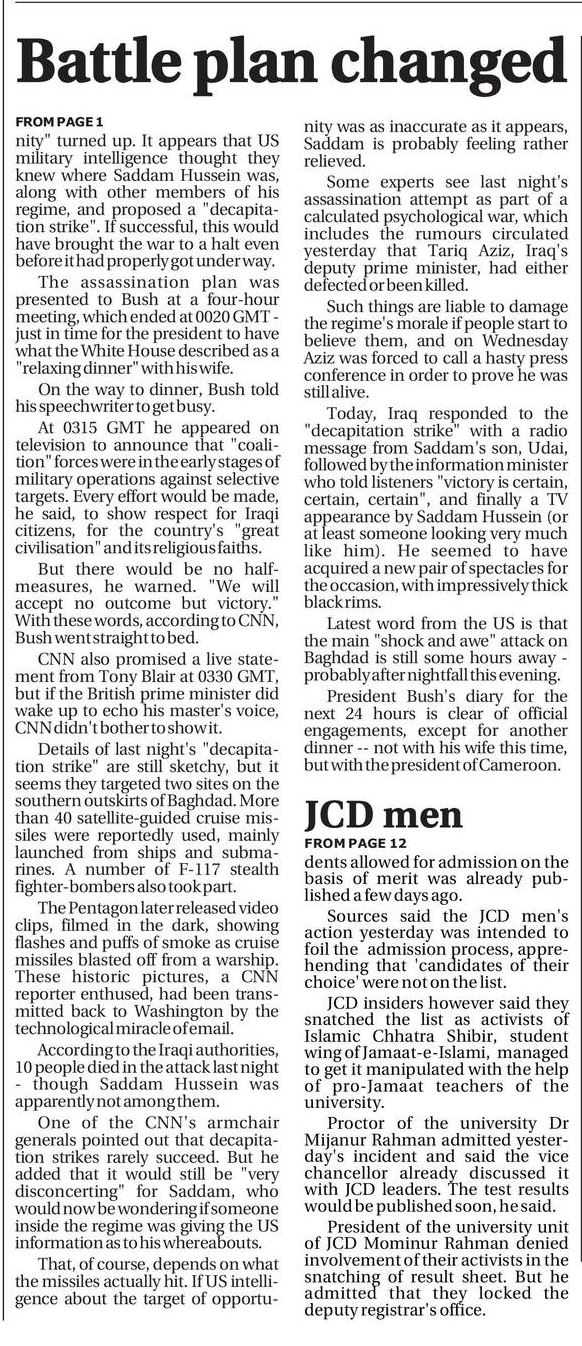 Battle plan changed

FROM PAGE 1

nity" turned up. It appears that US military intelligence thought they knew where Saddam Hussein was, along with other members of his regime, and proposed a "decapitation strike". If successful, this would have brought the war to a halt even before it had properly got under way.

The assassination plan was presented to Bush at a four-hour meeting, which ended at 0020 GMT - just in time for the president to have what the White House described as a "relaxing dinner" with his wife.

On the way to dinner, Bush told his speechwriter to get busy.

At 0315 GMT he appeared on television to announce that "coalition" forces were in the early stages of military operations against selective targets. Every effort would be made, he said, to show respect for Iraqi citizens, for the country's "great civilisation" and its religious faiths.

But there would be no half-measures, he warned. "We will accept no outcome but victory." With these words, according to CNN, Bush went straight to bed.

CNN also promised a live statement from Tony Blair at 0330 GMT, but if the British prime minister did wake up to echo his master's voice, CNN didn't bother to show it.

Details of last night's "decapitation strike" are still sketchy, but it seems they targeted two sites on the southern outskirts of Baghdad. More than 40 satellite-guided cruise missiles were reportedly used, mainly launched from ships and submarines. A number of F-117 stealth fighter-bombers also took part.

The Pentagon later released video clips, filmed in the dark, showing flashes and puffs of smoke as cruise missiles blasted off from a warship. These historic pictures, a CNN reporter enthused, had been transmitted back to Washington by the technological miracle of email.

According to the Iraqi authorities, 10 people died in the attack last night - though Saddam Hussein was apparently not among them.

One of the CNN's armchair generals pointed out that decapitation strikes rarely succeed. But he added that it would still be "very disconcerting" for Saddam, who would now be wondering if someone inside the regime was giving the US information as to his whereabouts.

That, of course, depends on what the missiles actually hit. If US intelligence about the target of opportunity was as inaccurate as it appears, Saddam is probably feeling rather relieved.

Some experts see last night's assassination attempt as part of a calculated psychological war, which includes the rumours circulated yesterday that Tariq Aziz, Iraq's deputy prime minister, had either defected or been killed.

Such things are liable to damage the regime's morale if people start to believe them, and on Wednesday Aziz was forced to call a hasty press conference in order to prove he was still alive.

Today, Iraq responded to the "decapitation strike" with a radio message from Saddam's son, Udai, followed by the information minister who told listeners "victory is certain, certain, certain", and finally a TV appearance by Saddam Hussein (or at least someone looking very much like him). He seemed to have acquired a new pair of spectacles for the occasion, with impressively thick black rims.

Latest word from the US is that the main "shock and awe" attack on Baghdad is still some hours away - probably after nightfall this evening.

President Bush's diary for the next 24 hours is clear of official engagements, except for another dinner -- not with his wife this time, but with the president of Cameroon.

JCD men

FROM PAGE 12

dents allowed for admission on the basis of merit was already published a few days ago.

Sources said the JCD men's action yesterday was intended to foil the admission process, apprehending that 'candidates of their choice' were not on the list.

JCD insiders however said they snatched the list as activists of Islamic Chhatra Shibir, student wing of Jamaat-e-Islami, managed to get it manipulated with the help of pro-Jamaat teachers of the university.

Proctor of the university Dr Mijanur Rahman admitted yesterday's incident and said the vice chancellor already discussed it with JCD leaders. The test results would be published soon, he said.

President of the university unit of JCD Mominur Rahman denied involvement of their activists in the snatching of result sheet. But he admitted that they locked the deputy registrar's office.